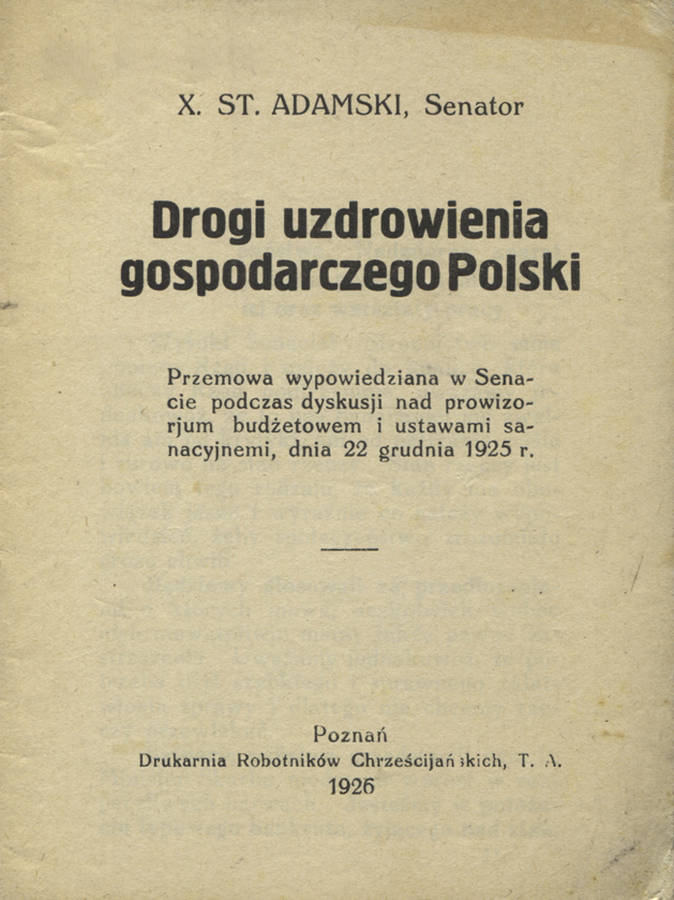 X. ST. ADAMSKI, Senator

Drogi uzdrowienia gospodarczego Polski

Przemowa wypowiedziana w Senacie podczas dyskusji nad prowizorjum budżetowem i ustawami sanacyjnemi, dnia 22 grudnia 1925 r.

Poznań
Drukarnia Robotników Chrześcijańskich, T. A.
1926